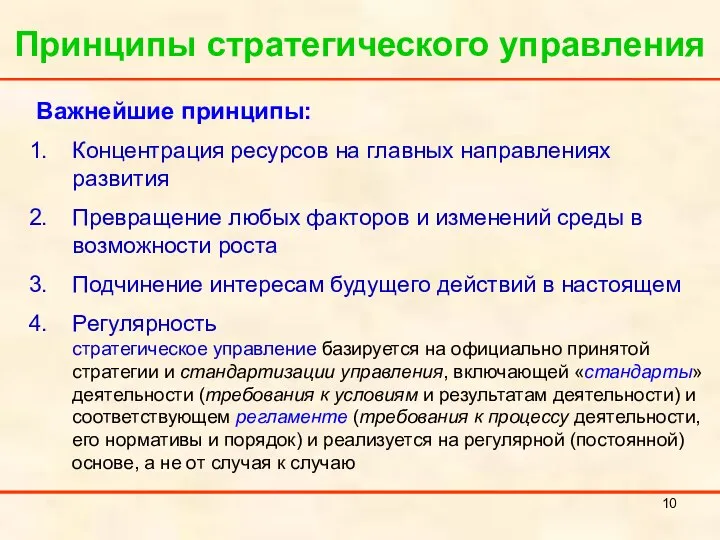 Принципы стратегического управления

Важнейшие принципы:

1. Концентрация ресурсов на главных направлениях развития

2. Превращение любых факторов и изменений среды в возможности роста

3. Подчинение интересам будущего действий в настоящем

4. Регулярность
стратегическое управление базируется на официально принятой стратегии и стандартизации управления, включающей «стандарты» деятельности (требования к условиям и результатам деятельности) и соответствующем регламенте (требования к процессу деятельности, его нормативы и порядок) и реализуется на регулярной (постоянной) основе, а не от случая к случаю

10